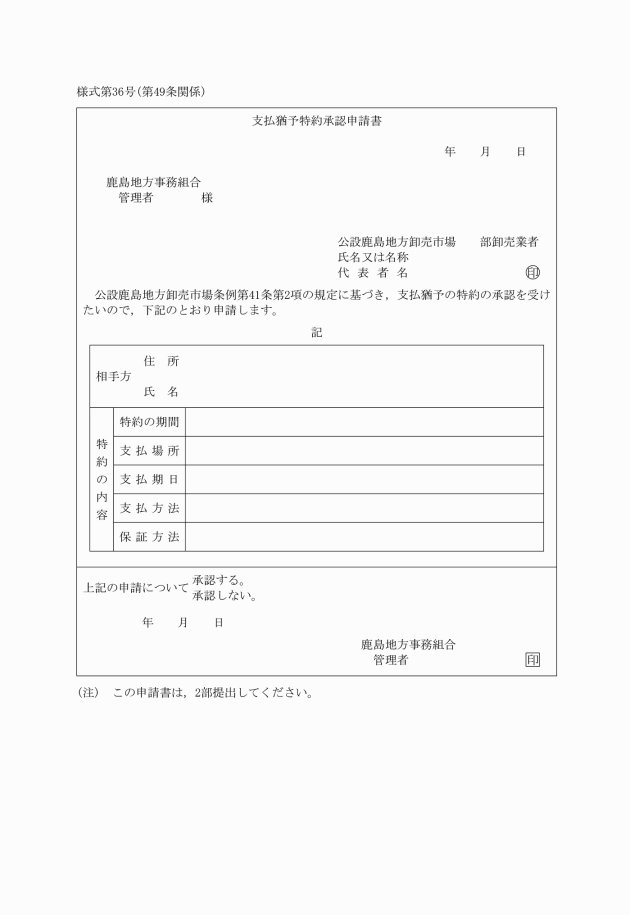 様式第36号（第49条関係）

支払猶予特約承認申請書

年　月　日

鹿島地方事務組合
管理者　　様

公設鹿島地方卸売市場　部卸売業者
氏名又は名称
代 表 者 名　印

公設鹿島地方卸売市場条例第41条第2項の規定に基づき，支払猶予の特約の承認を受けたいので，下記のとおり申請します。

記

| 相手方 | 住　所 | |
|---|---|---|
| | 氏　名 | |
| 特約の内容 | 特約の期間 | |
| | 支 払 場 所 | |
| | 支 払 期 日 | |
| | 支 払 方 法 | |
| | 保 証 方 法 | |

上記の申請について 承認する。
承認しない。

年　月　日

鹿島地方事務組合
管理者　印

（注）　この申請書は，2部提出してください。